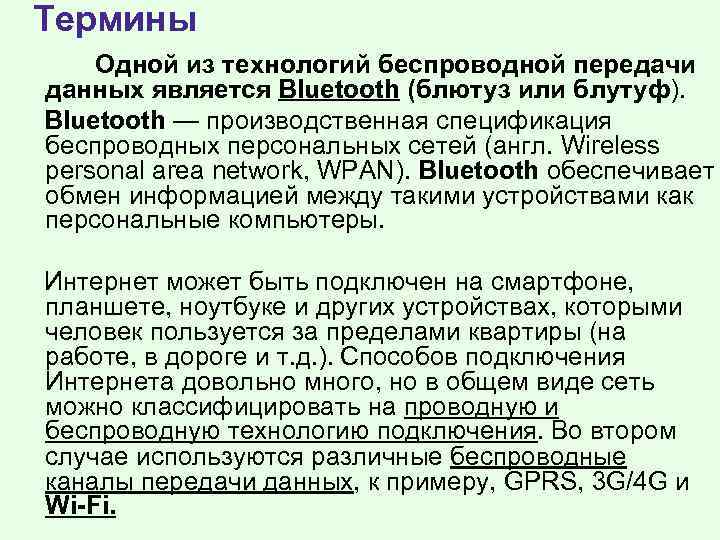 Термины

Одной из технологий беспроводной передачи данных является Bluetooth (блютуз или блутуф).

Bluetooth — производственная спецификация беспроводных персональных сетей (англ. Wireless personal area network, WPAN). Bluetooth обеспечивает обмен информацией между такими устройствами как персональные компьютеры.

Интернет может быть подключен на смартфоне, планшете, ноутбуке и других устройствах, которыми человек пользуется за пределами квартиры (на работе, в дороге и т.д.). Способов подключения Интернета довольно много, но в общем виде сеть можно классифицировать на проводную и беспроводную технологию подключения. Во втором случае используются различные беспроводные каналы передачи данных, к примеру, GPRS, 3G/4G и Wi-Fi.